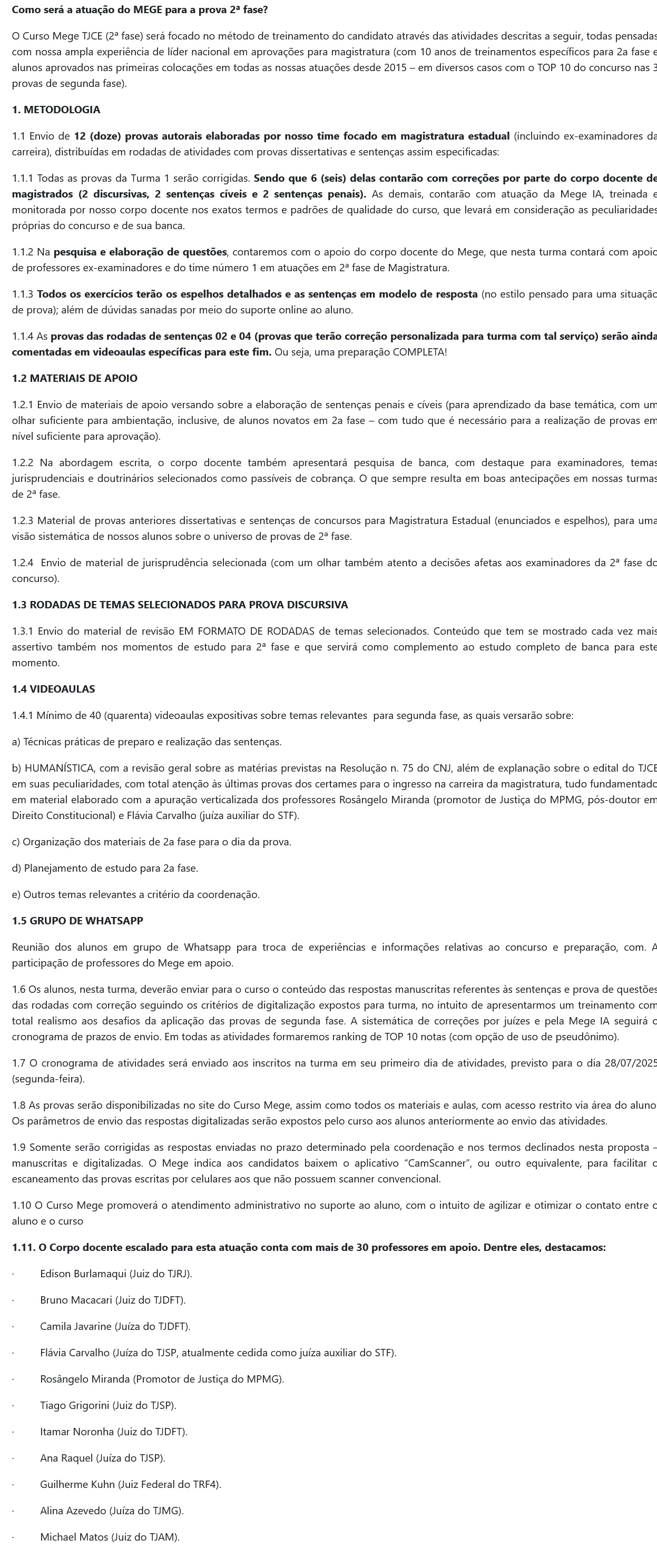 Como será a atuação do MEGE para a prova 2ª fase?

O Curso Mege TJCE (2ª fase) será focado no método de treinamento do candidato através das atividades descritas a seguir, todas pensadas com nossa ampla experiência de líder nacional em aprovações para magistratura (com 10 anos de treinamentos específicos para 2a fase e alunos aprovados nas primeiras colocações em todas as nossas atuações desde 2015 – em diversos casos com o TOP 10 do concurso nas 3 provas de segunda fase).

1. METODOLOGIA

1.1 Envio de 12 (doze) provas autorais elaboradas por nosso time focado em magistratura estadual (incluindo ex-examinadores da carreira), distribuídas em rodadas de atividades com provas dissertativas e sentenças assim especificadas:

1.1.1 Todas as provas da Turma 1 serão corrigidas. Sendo que 6 (seis) delas contarão com correções por parte do corpo docente de magistrados (2 discursivas, 2 sentenças cíveis e 2 sentenças penais). As demais, contarão com atuação da Mege IA, treinada e monitorada por nosso corpo docente nos exatos termos e padrões de qualidade do curso, que levará em consideração as peculiaridades próprias do concurso e de sua banca.

1.1.2 Na pesquisa e elaboração de questões, contaremos com o apoio do corpo docente do Mege, que nesta turma contará com apoio de professores ex-examinadores e do time número 1 em atuações em 2ª fase de Magistratura.

1.1.3 Todos os exercícios terão os espelhos detalhados e as sentenças em modelo de resposta (no estilo pensado para uma situação de prova); além de dúvidas sanadas por meio do suporte online ao aluno.

1.1.4 As provas das rodadas de sentenças 02 e 04 (provas que terão correção personalizada para turma com tal serviço) serão ainda comentadas em videoaulas específicas para este fim. Ou seja, uma preparação COMPLETA!

1.2 MATERIAIS DE APOIO

1.2.1 Envio de materiais de apoio versando sobre a elaboração de sentenças penais e cíveis (para aprendizado da base temática, com um olhar suficiente para ambientação, inclusive, de alunos novatos em 2a fase – com tudo que é necessário para a realização de provas em nível suficiente para aprovação).

1.2.2 Na abordagem escrita, o corpo docente também apresentará pesquisa de banca, com destaque para examinadores, temas jurisprudenciais e doutrinários selecionados como passíveis de cobrança. O que sempre resulta em boas antecipações em nossas turmas de 2ª fase.

1.2.3 Material de provas anteriores dissertativas e sentenças de concursos para Magistratura Estadual (enunciados e espelhos), para uma visão sistemática de nossos alunos sobre o universo de provas de 2ª fase.

1.2.4 Envio de material de jurisprudência selecionada (com um olhar também atento a decisões afetas aos examinadores da 2ª fase do concurso).

1.3 RODADAS DE TEMAS SELECIONADOS PARA PROVA DISCURSIVA

1.3.1 Envio do material de revisão EM FORMATO DE RODADAS de temas selecionados. Conteúdo que tem se mostrado cada vez mais assertivo também nos momentos de estudo para 2ª fase e que servirá como complemento ao estudo completo de banca para este momento.

1.4 VIDEOAULAS

1.4.1 Mínimo de 40 (quarenta) videoaulas expositivas sobre temas relevantes para segunda fase, as quais versarão sobre:

a) Técnicas práticas de preparo e realização das sentenças.

b) HUMANÍSTICA, com a revisão geral sobre as matérias previstas na Resolução n. 75 do CNJ, além de explanação sobre o edital do TJCE em suas peculiaridades, com total atenção às últimas provas dos certames para o ingresso na carreira da magistratura, tudo fundamentado em material elaborado com a apuração verticalizada dos professores Rosângelo Miranda (promotor de Justiça do MPMG, pós-doutor em Direito Constitucional) e Flávia Carvalho (juíza auxiliar do STF).

c) Organização dos materiais de 2a fase para o dia da prova.

d) Planejamento de estudo para 2a fase.

e) Outros temas relevantes a critério da coordenação.

1.5 GRUPO DE WHATSAPP

Reunião dos alunos em grupo de Whatsapp para troca de experiências e informações relativas ao concurso e preparação, com. A participação de professores do Mege em apoio.

1.6 Os alunos, nesta turma, deverão enviar para o curso o conteúdo das respostas manuscritas referentes às sentenças e prova de questões das rodadas com correção seguindo os critérios de digitalização expostos para turma, no intuito de apresentarmos um treinamento com total realismo aos desafios da aplicação das provas de segunda fase. A sistemática de correções por juízes e pela Mege IA seguirá o cronograma de prazos de envio. Em todas as atividades formaremos ranking de TOP 10 notas (com opção de uso de pseudônimo).

1.7 O cronograma de atividades será enviado aos inscritos na turma em seu primeiro dia de atividades, previsto para o dia 28/07/2025 (segunda-feira).

1.8 As provas serão disponibilizadas no site do Curso Mege, assim como todos os materiais e aulas, com acesso restrito via área do aluno. Os parâmetros de envio das respostas digitalizadas serão expostos pelo curso aos alunos anteriormente ao envio das atividades.

1.9 Somente serão corrigidas as respostas enviadas no prazo determinado pela coordenação e nos termos declinados nesta proposta – manuscritas e digitalizadas. O Mege indica aos candidatos baixem o aplicativo "CamScanner", ou outro equivalente, para facilitar o escaneamento das provas escritas por celulares aos que não possuem scanner convencional.

1.10 O Curso Mege promoverá o atendimento administrativo no suporte ao aluno, com o intuito de agilizar e otimizar o contato entre o aluno e o curso

1.11. O Corpo docente escalado para esta atuação conta com mais de 30 professores em apoio. Dentre eles, destacamos:

· Edison Burlamaqui (Juiz do TJRJ).

· Bruno Macacari (Juiz do TJDFT).

· Camila Javarine (Juíza do TJDFT).

· Flávia Carvalho (Juíza do TJSP, atualmente cedida como juíza auxiliar do STF).

· Rosângelo Miranda (Promotor de Justiça do MPMG).

· Tiago Grigorini (Juiz do TJSP).

· Itamar Noronha (Juiz do TJDFT).

· Ana Raquel (Juíza do TJSP).

· Guilherme Kuhn (Juiz Federal do TRF4).

· Alina Azevedo (Juíza do TJMG).

· Michael Matos (Juiz do TJAM).